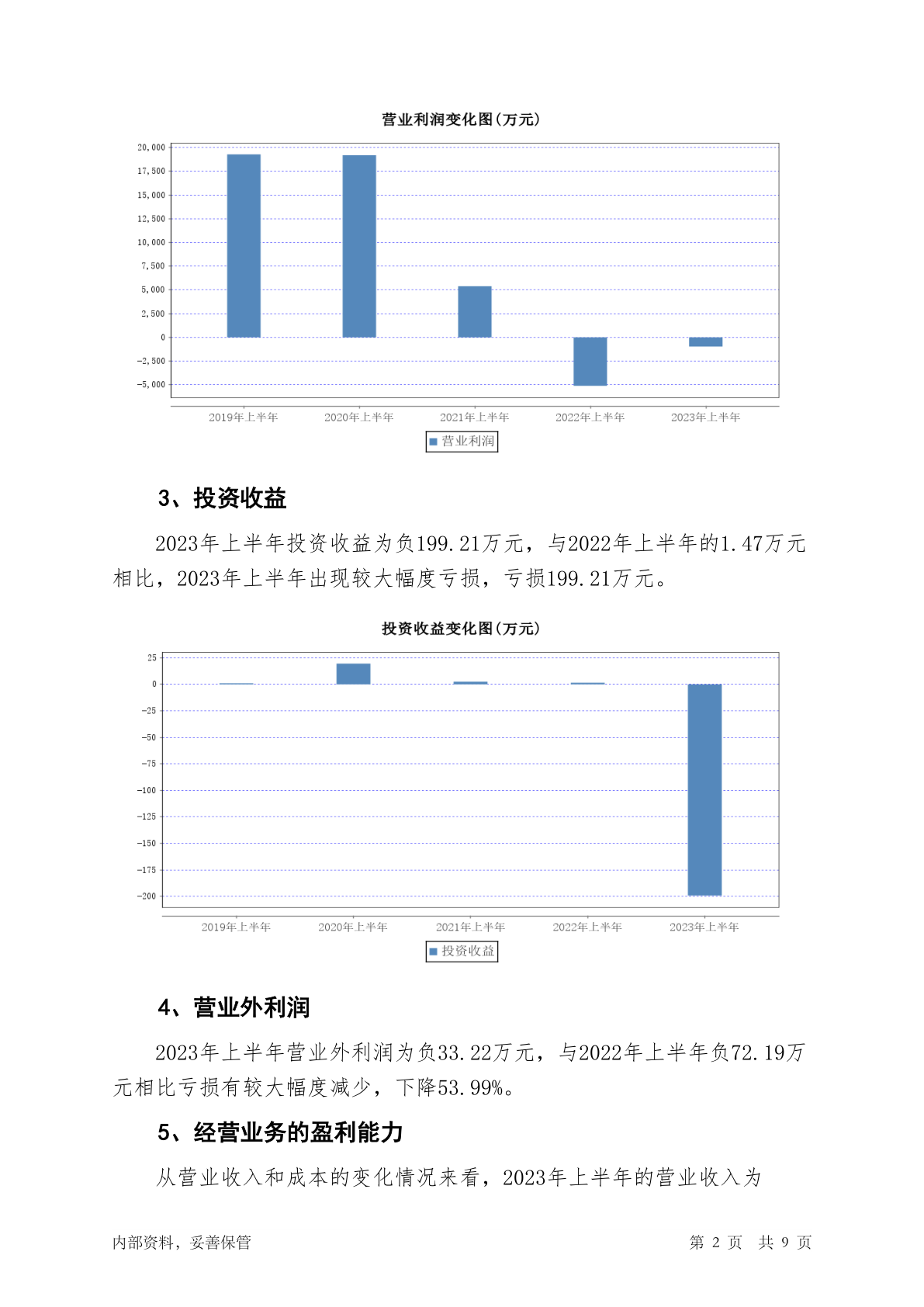 营业利润变化图(万元)

20,000
17,500
15,000
12,500
10,000
7,500
5,000
2,500
0
-2,500
-5,000

2019年上半年 2020年上半年 2021年上半年 2022年上半年 2023年上半年

营业利润

3、投资收益

2023年上半年投资收益为负199.21万元，与2022年上半年的1.47万元相比，2023年上半年出现较大幅度亏损，亏损199.21万元。

投资收益变化图(万元)

25
0
-25
-50
-75
-100
-125
-150
-175
-200

2019年上半年 2020年上半年 2021年上半年 2022年上半年 2023年上半年

投资收益

4、营业外利润

2023年上半年营业外利润为负33.22万元，与2022年上半年负72.19万元相比亏损有较大幅度减少，下降53.99%。

5、经营业务的盈利能力

从营业收入和成本的变化情况来看，2023年上半年的营业收入为

内部资料，妥善保管 第 2 页 共 9 页